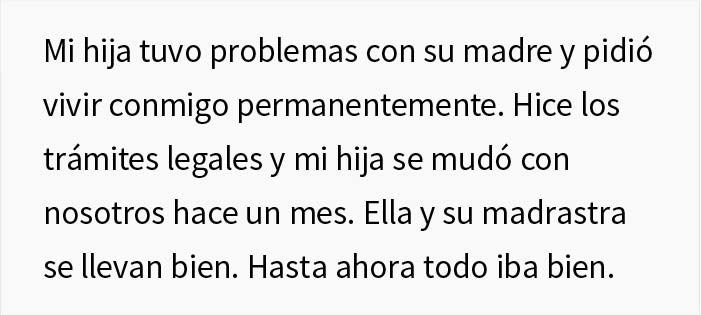 Mi hija tuvo problemas con su madre y pidió vivir conmigo permanentemente. Hice los trámites legales y mi hija se mudó con nosotros hace un mes. Ella y su madrastra se llevan bien. Hasta ahora todo iba bien.